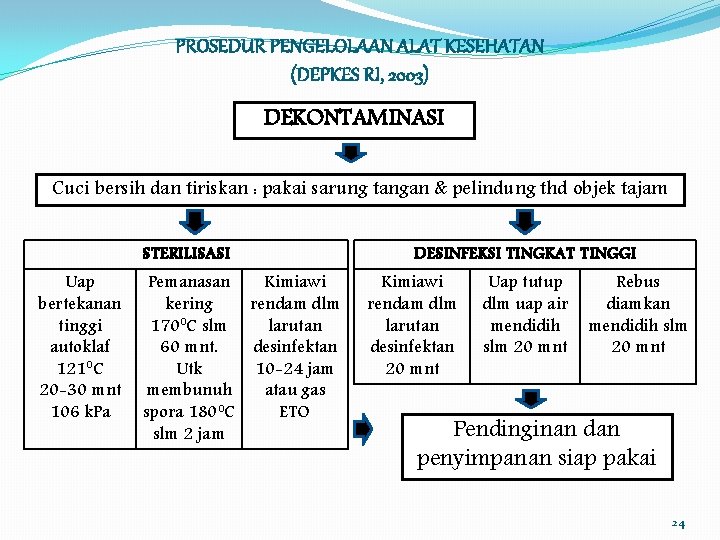 PROSEDUR PENGELOLAAN ALAT KESEHATAN
(DEPKES RI, 2003)

DEKONTAMINASI

Cuci bersih dan tiriskan : pakai sarung tangan & pelindung thd objek tajam

| STERILISASI | | |
|---|---|---|
| Uap bertekanan tinggi autoklaf $121^0C$ 20-30 mnt 106 kPa | Pemanasan kering $170^0C$ slm 60 mnt. Utk membunuh spora $180^0C$ slm 2 jam | Kimiawi rendam dlm larutan desinfektan 10-24 jam atau gas ETO |

| DESINFEKSI TINGKAT TINGGI | | |
|---|---|---|
| Kimiawi rendam dlm larutan desinfektan 20 mnt | Uap tutup dlm uap air mendidih slm 20 mnt | Rebus diamkan mendidih slm 20 mnt |

Pendinginan dan penyimpanan siap pakai

24